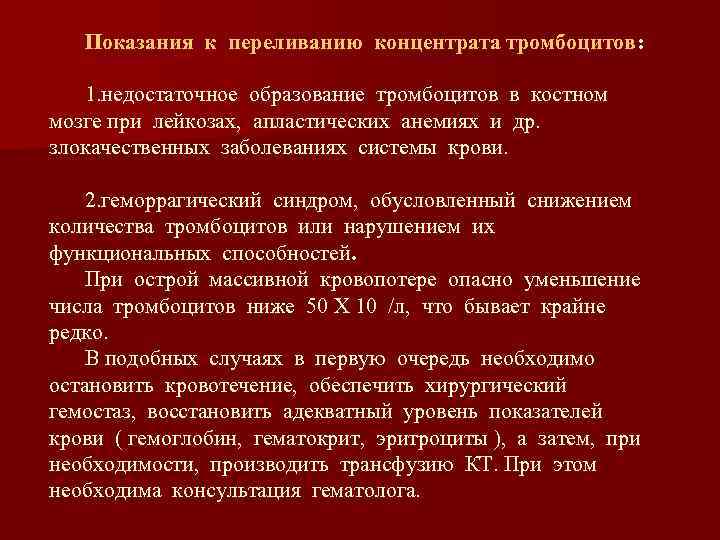 Показания к переливанию концентрата тромбоцитов:

1.недостаточное образование тромбоцитов в костном мозге при лейкозах, апластических анемиях и др. злокачественных заболеваниях системы крови.

2.геморрагический синдром, обусловленный снижением количества тромбоцитов или нарушением их функциональных способностей.

При острой массивной кровопотере опасно уменьшение числа тромбоцитов ниже 50 Х 10 /л, что бывает крайне редко.

В подобных случаях в первую очередь необходимо остановить кровотечение, обеспечить хирургический гемостаз, восстановить адекватный уровень показателей крови ( гемоглобин, гематокрит, эритроциты ), а затем, при необходимости, производить трансфузию КТ. При этом необходима консультация гематолога.